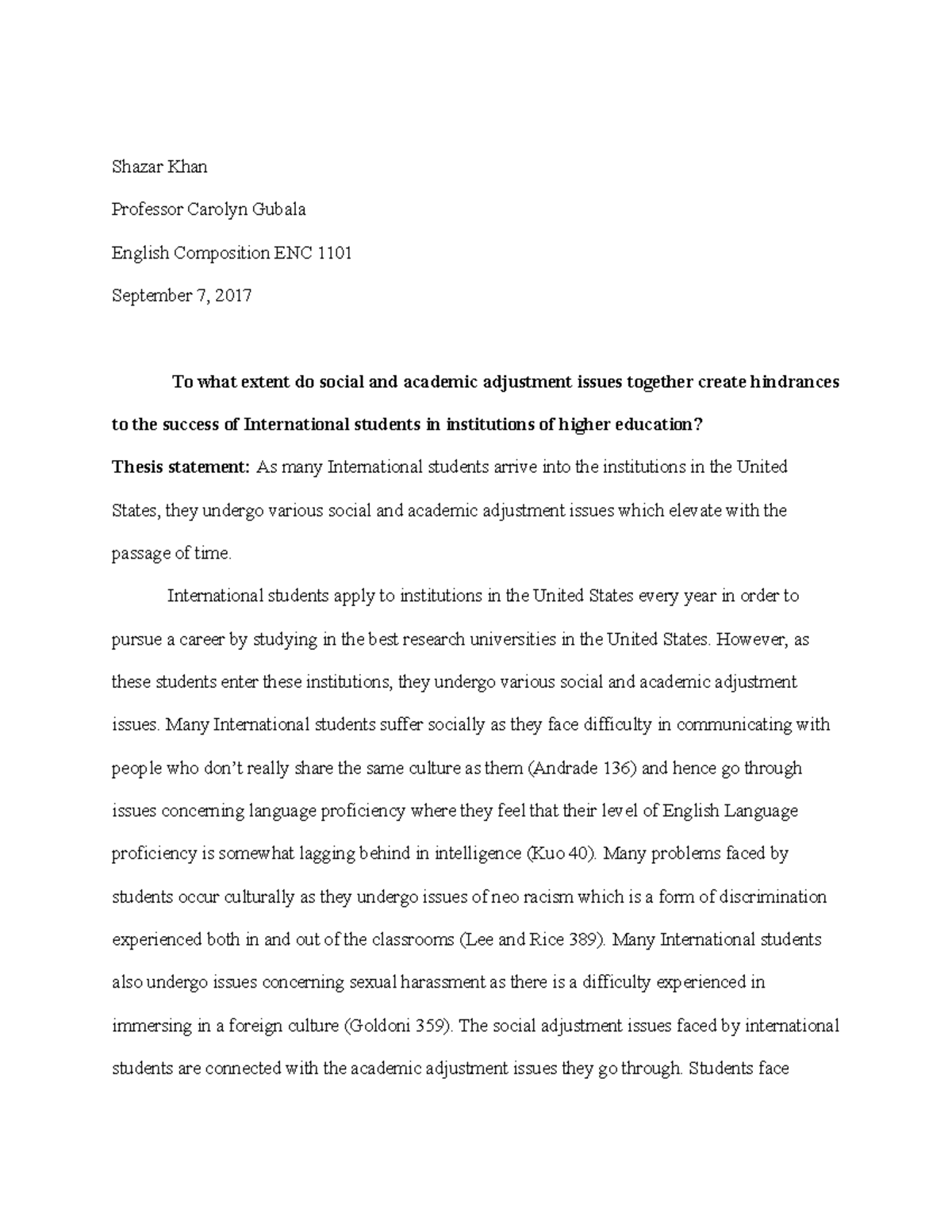 Shazar Khan

Professor Carolyn Gubala

English Composition ENC 1101

September 7, 2017

To what extent do social and academic adjustment issues together create hindrances to the success of International students in institutions of higher education?

Thesis statement: As many International students arrive into the institutions in the United States, they undergo various social and academic adjustment issues which elevate with the passage of time.

International students apply to institutions in the United States every year in order to pursue a career by studying in the best research universities in the United States. However, as these students enter these institutions, they undergo various social and academic adjustment issues. Many International students suffer socially as they face difficulty in communicating with people who don't really share the same culture as them (Andrade 136) and hence go through issues concerning language proficiency where they feel that their level of English Language proficiency is somewhat lagging behind in intelligence (Kuo 40). Many problems faced by students occur culturally as they undergo issues of neo racism which is a form of discrimination experienced both in and out of the classrooms (Lee and Rice 389). Many International students also undergo issues concerning sexual harassment as there is a difficulty experienced in immersing in a foreign culture (Goldoni 359). The social adjustment issues faced by international students are connected with the academic adjustment issues they go through. Students face